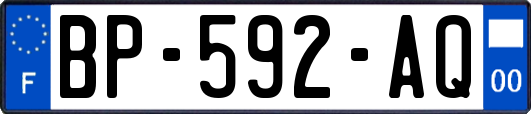 F
BP-592-AQ
00